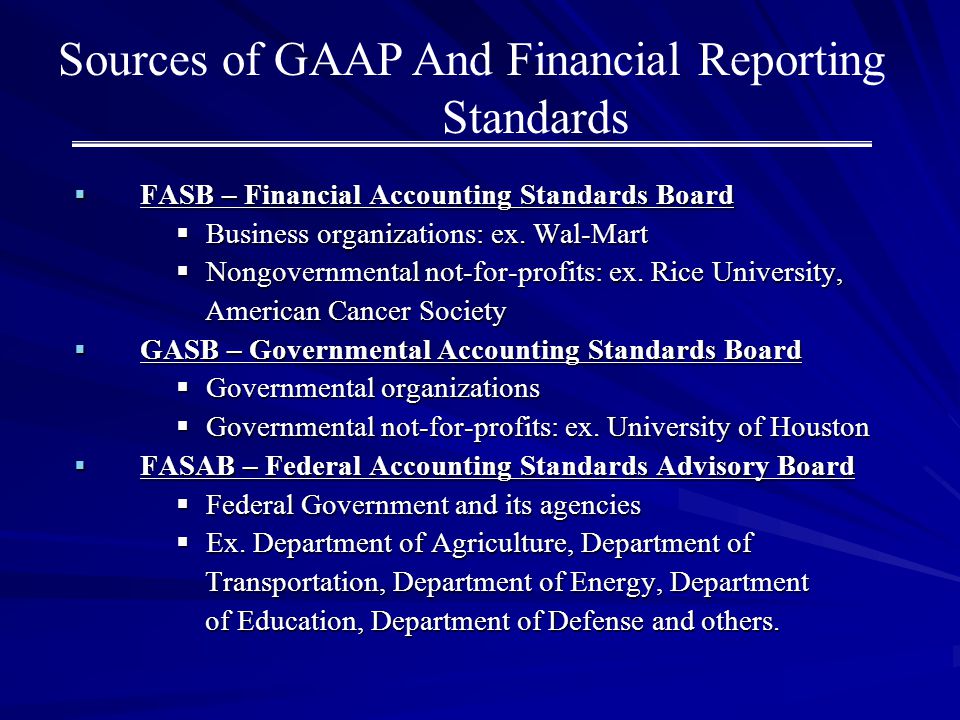 Sources of GAAP And Financial Reporting Standards

▪ FASB – Financial Accounting Standards Board
▪ Business organizations: ex. Wal-Mart
▪ Nongovernmental not-for-profits: ex. Rice University, American Cancer Society

▪ GASB – Governmental Accounting Standards Board
▪ Governmental organizations
▪ Governmental not-for-profits: ex. University of Houston

▪ FASAB – Federal Accounting Standards Advisory Board
▪ Federal Government and its agencies
▪ Ex. Department of Agriculture, Department of Transportation, Department of Energy, Department of Education, Department of Defense and others.